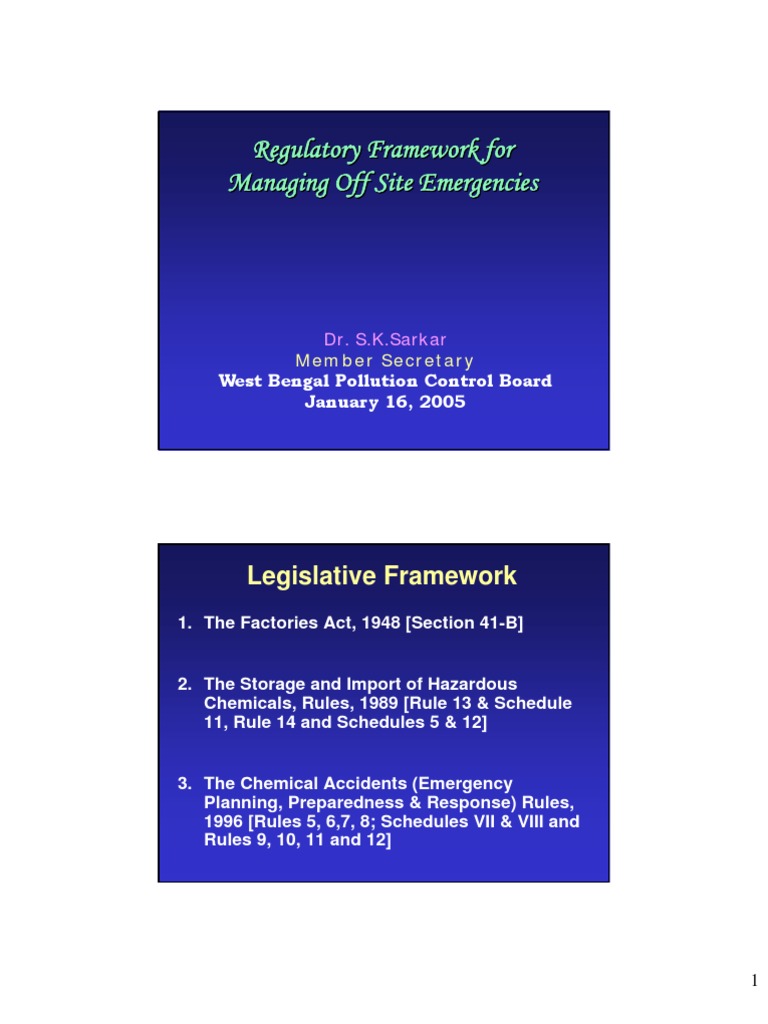 Regulatory Framework for Managing Off Site Emergencies

Dr. S.K.Sarkar
Member Secretary
West Bengal Pollution Control Board
January 16, 2005

Legislative Framework

1. The Factories Act, 1948 [Section 41-B]

2. The Storage and Import of Hazardous Chemicals, Rules, 1989 [Rule 13 & Schedule 11, Rule 14 and Schedules 5 & 12]

3. The Chemical Accidents (Emergency Planning, Preparedness & Response) Rules, 1996 [Rules 5, 6,7, 8; Schedules VII & VIII and Rules 9, 10, 11 and 12]

1